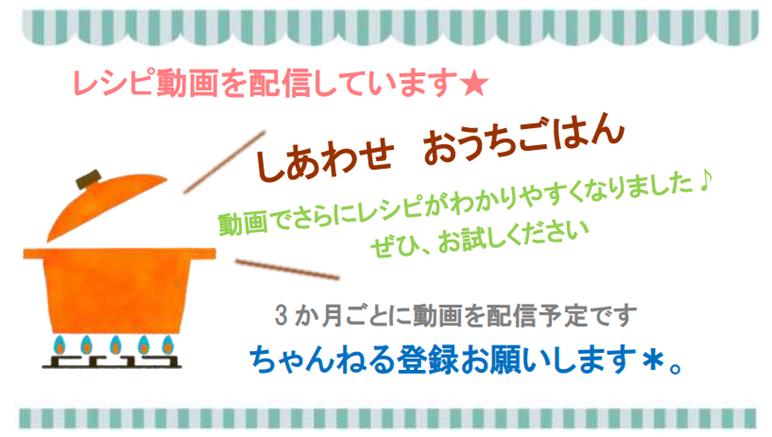 レシピ動画を配信しています★

しあわせ　おうちごはん

動画でさらにレシピがわかりやすくなりました♪
ぜひ、お試しください

3か月ごとに動画を配信予定です

ちゃんねる登録お願いします＊。